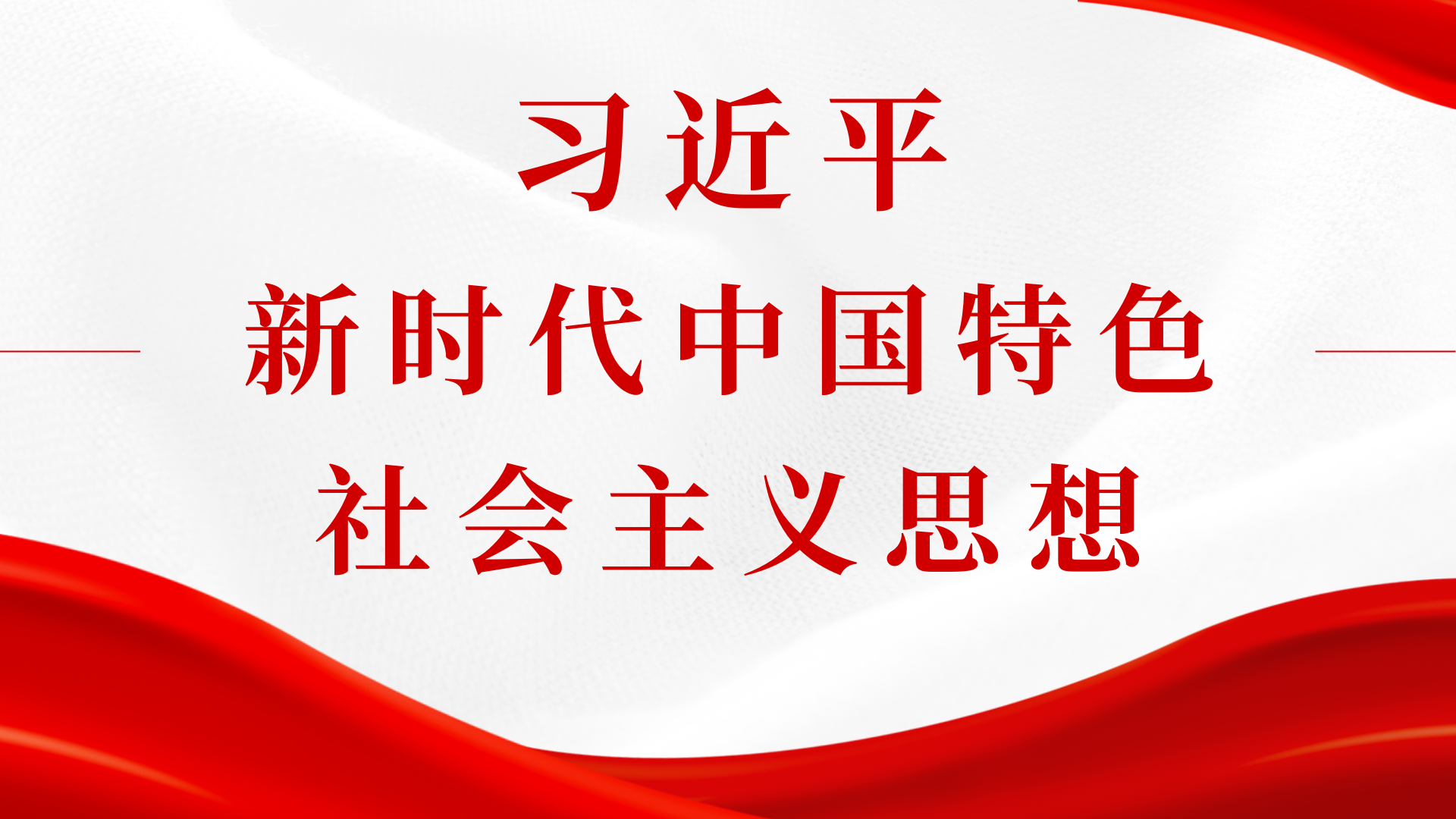 习近平
新时代中国特色
社会主义思想